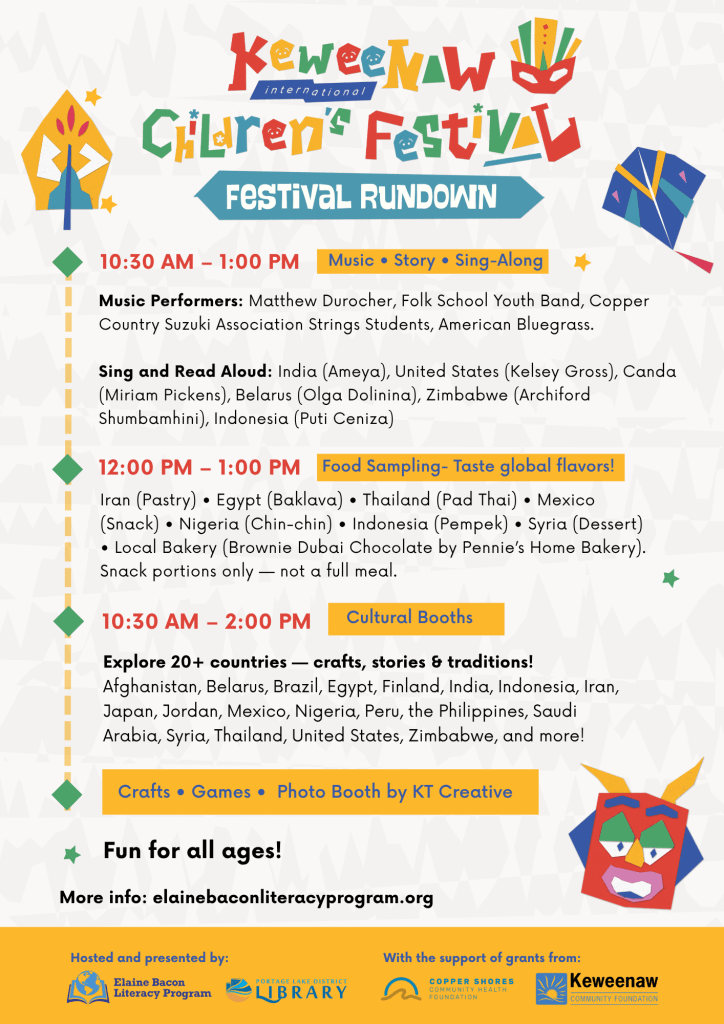 Keweenaw
international
Children's Festival

Festival Rundown

10:30 AM – 1:00 PM Music • Story • Sing-Along

Music Performers: Matthew Durocher, Folk School Youth Band, Copper Country Suzuki Association Strings Students, American Bluegrass.

Sing and Read Aloud: India (Ameya), United States (Kelsey Gross), Canda (Miriam Pickens), Belarus (Olga Dolinina), Zimbabwe (Archiford Shumbamhini), Indonesia (Puti Ceniza)

12:00 PM – 1:00 PM Food Sampling- Taste global flavors!

Iran (Pastry) • Egypt (Baklava) • Thailand (Pad Thai) • Mexico (Snack) • Nigeria (Chin-chin) • Indonesia (Pempek) • Syria (Dessert) • Local Bakery (Brownie Dubai Chocolate by Pennie's Home Bakery). Snack portions only — not a full meal.

10:30 AM – 2:00 PM Cultural Booths

Explore 20+ countries — crafts, stories & traditions!
Afghanistan, Belarus, Brazil, Egypt, Finland, India, Indonesia, Iran, Japan, Jordan, Mexico, Nigeria, Peru, the Philippines, Saudi Arabia, Syria, Thailand, United States, Zimbabwe, and more!

Crafts • Games • Photo Booth by KT Creative

Fun for all ages!

More info: elainebaconliteracyprogram.org

Hosted and presented by:
Elaine Bacon Literacy Program
PORTAGE LAKE DISTRICT LIBRARY

With the support of grants from:
COPPER SHORES COMMUNITY HEALTH FOUNDATION
Keweenaw COMMUNITY FOUNDATION